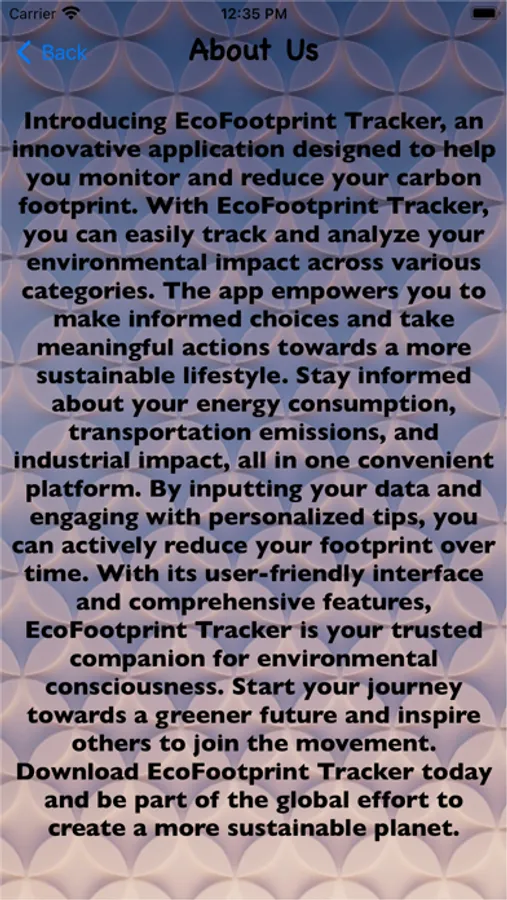 Carrier 12:35 PM

Back About Us

Introducing EcoFootprint Tracker, an innovative application designed to help you monitor and reduce your carbon footprint. With EcoFootprint Tracker, you can easily track and analyze your environmental impact across various categories. The app empowers you to make informed choices and take meaningful actions towards a more sustainable lifestyle. Stay informed about your energy consumption, transportation emissions, and industrial impact, all in one convenient platform. By inputting your data and engaging with personalized tips, you can actively reduce your footprint over time. With its user-friendly interface and comprehensive features, EcoFootprint Tracker is your trusted companion for environmental consciousness. Start your journey towards a greener future and inspire others to join the movement. Download EcoFootprint Tracker today and be part of the global effort to create a more sustainable planet.